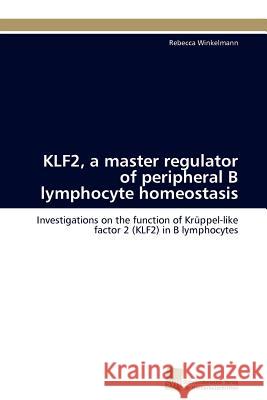 Rebecca Winkelmann

KLF2, a master regulator of peripheral B lymphocyte homeostasis

Investigations on the function of Krüppel-like factor 2 (KLF2) in B lymphocytes

Kraina Książek